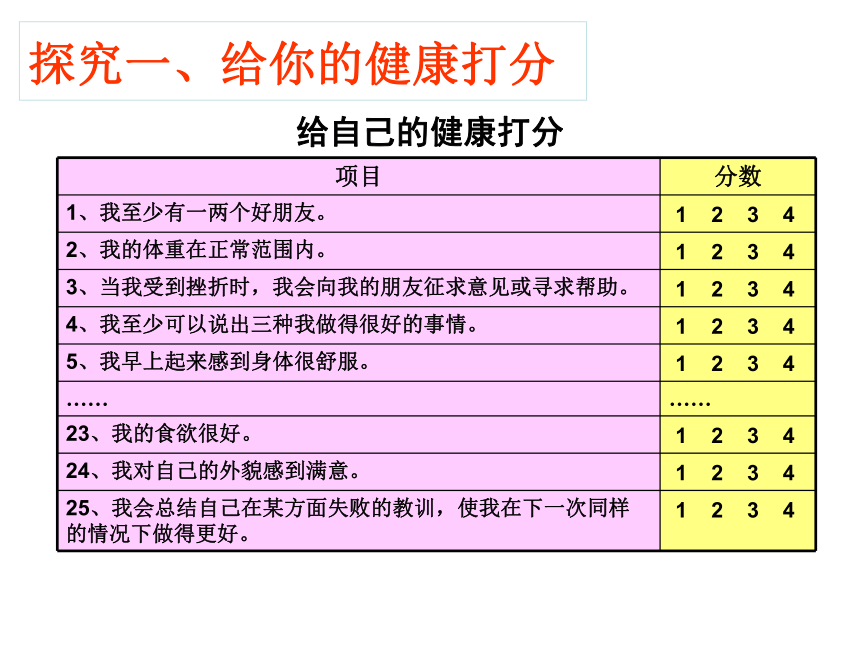 探究一、给你的健康打分

给自己的健康打分

| 项目 | 分数 |
|---|---|
| 1、我至少有一两个好朋友。 | 1 2 3 4 |
| 2、我的体重在正常范围内。 | 1 2 3 4 |
| 3、当我受到挫折时，我会向我的朋友征求意见或寻求帮助。 | 1 2 3 4 |
| 4、我至少可以说出三种我做得很好的事情。 | 1 2 3 4 |
| 5、我早上起来感到身体很舒服。 | 1 2 3 4 |
| …… | …… |
| 23、我的食欲很好。 | 1 2 3 4 |
| 24、我对自己的外貌感到满意。 | 1 2 3 4 |
| 25、我会总结自己在某方面失败的教训，使我在下一次同样的情况下做得更好。 | 1 2 3 4 |